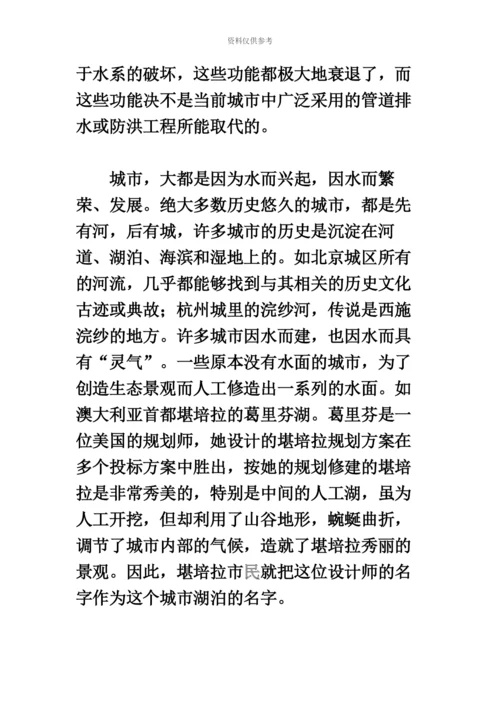 资料仅供参考

于水系的破坏，这些功能都极大地衰退了，而这些功能决不是当前城市中广泛采用的管道排水或防洪工程所能取代的。

城市，大都是因为水而兴起，因水而繁荣、发展。绝大多数历史悠久的城市，都是先有河，后有城，许多城市的历史是沉淀在河道、湖泊、海滨和湿地上的。如北京城区所有的河流，几乎都能够找到与其相关的历史文化古迹或典故；杭州城里的浣纱河，传说是西施浣纱的地方。许多城市因水而建，也因水而具有“灵气”。一些原本没有水面的城市，为了创造生态景观而人工修造出一系列的水面。如澳大利亚首都堪培拉的葛里芬湖。葛里芬是一位美国的规划师，她设计的堪培拉规划方案在多个投标方案中胜出，按她的规划修建的堪培拉是非常秀美的，特别是中间的人工湖，虽为人工开挖，但却利用了山谷地形，蜿蜒曲折，调节了城市内部的气候，造就了堪培拉秀丽的景观。因此，堪培拉市民就把这位设计师的名字作为这个城市湖泊的名字。